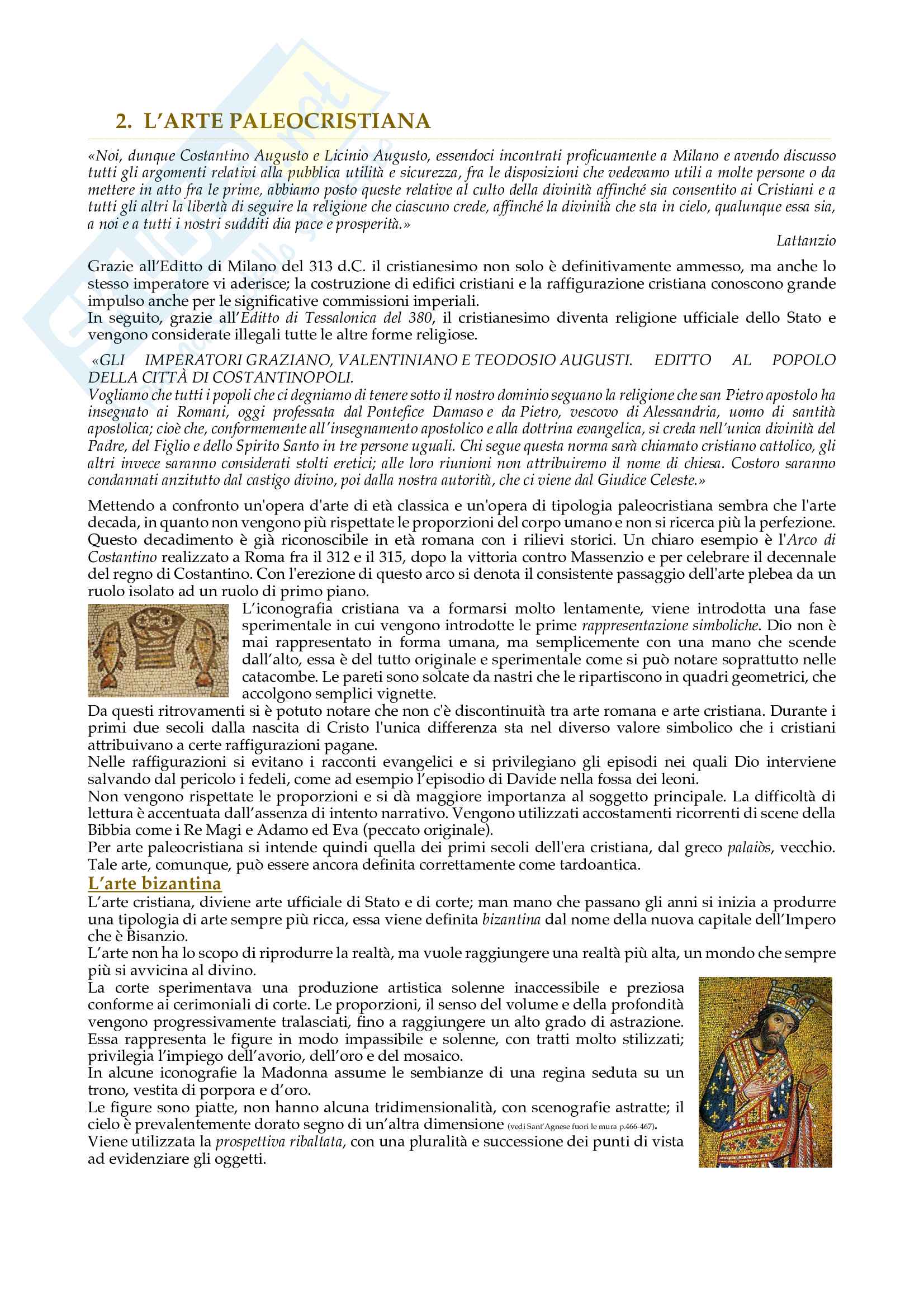 2. L'ARTE PALEOCRISTIANA

«Noi, dunque Costantino Augusto e Licinio Augusto, essendoci incontrati proficuamente a Milano e avendo discusso tutti gli argomenti relativi alla pubblica utilità e sicurezza, fra le disposizioni che vedevamo utili a molte persone o da mettere in atto fra le prime, abbiamo posto queste relative al culto della divinità affinché sia consentito ai Cristiani e a tutti gli altri la libertà di seguire la religione che ciascuno crede, affinché la divinità che sta in cielo, qualunque essa sia, a noi e a tutti i nostri sudditi dia pace e prosperità.»

Lattanzio

Grazie all'Editto di Milano del 313 d.C. il cristianesimo non solo è definitivamente ammesso, ma anche lo stesso imperatore vi aderisce; la costruzione di edifici cristiani e la raffigurazione cristiana conoscono grande impulso anche per le significative commissioni imperiali.
In seguito, grazie all'Editto di Tessalonica del 380, il cristianesimo diventa religione ufficiale dello Stato e vengono considerate illegali tutte le altre forme religiose.

«GLI IMPERATORI GRAZIANO, VALENTINIANO E TEODOSIO AUGUSTI. EDITTO AL POPOLO DELLA CITTÀ DI COSTANTINOPOLI.
Vogliamo che tutti i popoli che ci degniamo di tenere sotto il nostro dominio seguano la religione che san Pietro apostolo ha insegnato ai Romani, oggi professata dal Pontefice Damaso e da Pietro, vescovo di Alessandria, uomo di santità apostolica; cioè che, conformemente all'insegnamento apostolico e alla dottrina evangelica, si creda nell'unica divinità del Padre, del Figlio e dello Spirito Santo in tre persone uguali. Chi segue questa norma sarà chiamato cristiano cattolico, gli altri invece saranno considerati stolti eretici; alle loro riunioni non attribuiremo il nome di chiesa. Costoro saranno condannati anzitutto dal castigo divino, poi dalla nostra autorità, che ci viene dal Giudice Celeste.»

Mettendo a confronto un'opera d'arte di età classica e un'opera di tipologia paleocristiana sembra che l'arte decada, in quanto non vengono più rispettate le proporzioni del corpo umano e non si ricerca più la perfezione. Questo decadimento è già riconoscibile in età romana con i rilievi storici. Un chiaro esempio è l'Arco di Costantino realizzato a Roma fra il 312 e il 315, dopo la vittoria contro Massenzio e per celebrare il decennale del regno di Costantino. Con l'erezione di questo arco si denota il consistente passaggio dell'arte plebea da un ruolo isolato ad un ruolo di primo piano.
L'iconografia cristiana va a formarsi molto lentamente, viene introdotta una fase sperimentale in cui vengono introdotte le prime rappresentazione simboliche. Dio non è mai rappresentato in forma umana, ma semplicemente con una mano che scende dall'alto, essa è del tutto originale e sperimentale come si può notare soprattutto nelle catacombe. Le pareti sono solcate da nastri che le ripartiscono in quadri geometrici, che accolgono semplici vignette.
Da questi ritrovamenti si è potuto notare che non c'è discontinuità tra arte romana e arte cristiana. Durante i primi due secoli dalla nascita di Cristo l'unica differenza sta nel diverso valore simbolico che i cristiani attribuivano a certe raffigurazioni pagane.
Nelle raffigurazioni si evitano i racconti evangelici e si privilegiano gli episodi nei quali Dio interviene salvando dal pericolo i fedeli, come ad esempio l'episodio di Davide nella fossa dei leoni.
Non vengono rispettate le proporzioni e si dà maggiore importanza al soggetto principale. La difficoltà di lettura è accentuata dall'assenza di intento narrativo. Vengono utilizzati accostamenti ricorrenti di scene della Bibbia come i Re Magi e Adamo ed Eva (peccato originale).
Per arte paleocristiana si intende quindi quella dei primi secoli dell'era cristiana, dal greco palaiòs, vecchio. Tale arte, comunque, può essere ancora definita correttamente come tardoantica.

L'arte bizantina
L'arte cristiana, diviene arte ufficiale di Stato e di corte; man mano che passano gli anni si inizia a produrre una tipologia di arte sempre più ricca, essa viene definita bizantina dal nome della nuova capitale dell'Impero che è Bisanzio.
L'arte non ha lo scopo di riprodurre la realtà, ma vuole raggiungere una realtà più alta, un mondo che sempre più si avvicina al divino.
La corte sperimentava una produzione artistica solenne inaccessibile e preziosa conforme ai cerimoniali di corte. Le proporzioni, il senso del volume e della profondità vengono progressivamente tralasciati, fino a raggiungere un alto grado di astrazione. Essa rappresenta le figure in modo impassibile e solenne, con tratti molto stilizzati; privilegia l'impiego dell'avorio, dell'oro e del mosaico.
In alcune iconografie la Madonna assume le sembianze di una regina seduta su un trono, vestita di porpora e d'oro.
Le figure sono piatte, non hanno alcuna tridimensionalità, con scenografie astratte; il cielo è prevalentemente dorato segno di un'altra dimensione (vedi Sant'Agnese fuori le mura p.466-467).
Viene utilizzata la prospettiva ribaltata, con una pluralità e successione dei punti di vista ad evidenziare gli oggetti.